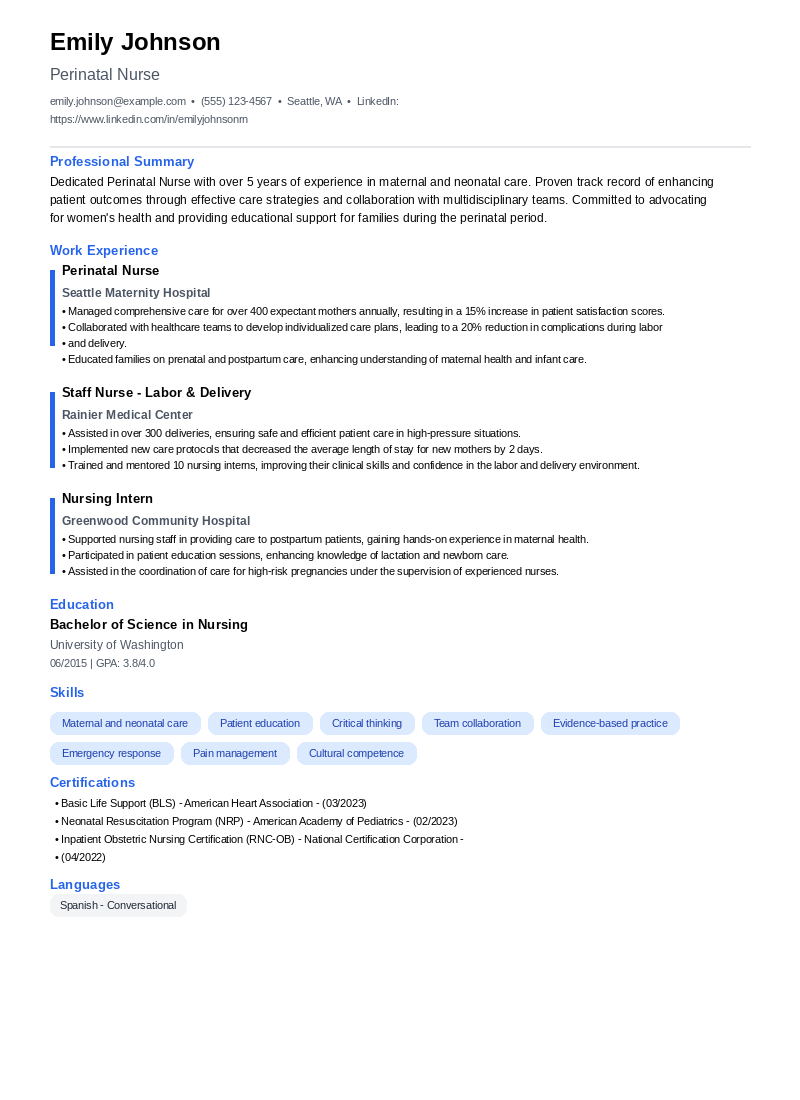 Emily Johnson

Perinatal Nurse

emily.johnson@example.com • (555) 123-4567 • Seattle, WA • LinkedIn: https://www.linkedin.com/in/emilyjohnsonrn

Professional Summary

Dedicated Perinatal Nurse with over 5 years of experience in maternal and neonatal care. Proven track record of enhancing patient outcomes through effective care strategies and collaboration with multidisciplinary teams. Committed to advocating for women's health and providing educational support for families during the perinatal period.

Work Experience

Perinatal Nurse

Seattle Maternity Hospital

• Managed comprehensive care for over 400 expectant mothers annually, resulting in a 15% increase in patient satisfaction scores.
• Collaborated with healthcare teams to develop individualized care plans, leading to a 20% reduction in complications during labor
• and delivery.
• Educated families on prenatal and postpartum care, enhancing understanding of maternal health and infant care.

Staff Nurse - Labor & Delivery

Rainier Medical Center

• Assisted in over 300 deliveries, ensuring safe and efficient patient care in high-pressure situations.
• Implemented new care protocols that decreased the average length of stay for new mothers by 2 days.
• Trained and mentored 10 nursing interns, improving their clinical skills and confidence in the labor and delivery environment.

Nursing Intern

Greenwood Community Hospital

• Supported nursing staff in providing care to postpartum patients, gaining hands-on experience in maternal health.
• Participated in patient education sessions, enhancing knowledge of lactation and newborn care.
• Assisted in the coordination of care for high-risk pregnancies under the supervision of experienced nurses.

Education

Bachelor of Science in Nursing

University of Washington

06/2015 | GPA: 3.8/4.0

Skills

Maternal and neonatal care
Patient education
Critical thinking
Team collaboration
Evidence-based practice
Emergency response
Pain management
Cultural competence

Certifications

• Basic Life Support (BLS) - American Heart Association - (03/2023)
• Neonatal Resuscitation Program (NRP) - American Academy of Pediatrics - (02/2023)
• Inpatient Obstetric Nursing Certification (RNC-OB) - National Certification Corporation -
• (04/2022)

Languages

Spanish - Conversational